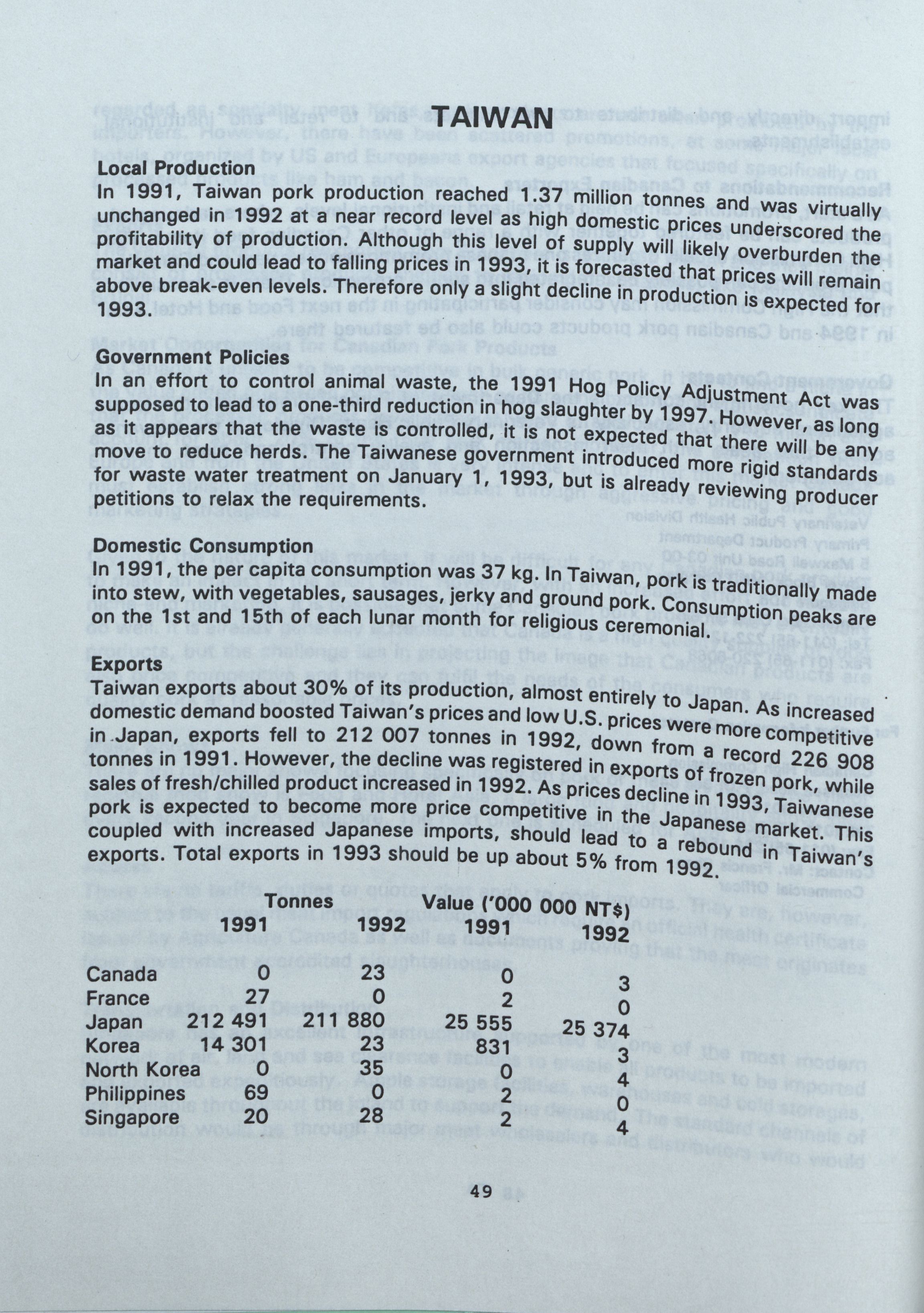 TAIWAN

Local Production
In 1991, Taiwan pork production reached 1.37 million tonnes and was virtually unchanged in 1992 at a near record level as high domestic prices underscored the profitability of production. Although this level of supply will likely overburden the market and could lead to falling prices in 1993, it is forecasted that prices will remain above break-even levels. Therefore only a slight decline in production is expected for 1993.

Government Policies
In an effort to control animal waste, the 1991 Hog Policy Adjustment Act was supposed to lead to a one-third reduction in hog slaughter by 1997. However, as long as it appears that the waste is controlled, it is not expected that there will be any move to reduce herds. The Taiwanese government introduced more rigid standards for waste water treatment on January 1, 1993, but is already reviewing producer petitions to relax the requirements.

Domestic Consumption
In 1991, the per capita consumption was 37 kg. In Taiwan, pork is traditionally made into stew, with vegetables, sausages, jerky and ground pork. Consumption peaks are on the 1st and 15th of each lunar month for religious ceremonial.

Exports
Taiwan exports about 30% of its production, almost entirely to Japan. As increased domestic demand boosted Taiwan's prices and low U.S. prices were more competitive in Japan, exports fell to 212 007 tonnes in 1992, down from a record 226 908 tonnes in 1991. However, the decline was registered in exports of frozen pork, while sales of fresh/chilled product increased in 1992. As prices decline in 1993, Taiwanese pork is expected to become more price competitive in the Japanese market. This coupled with increased Japanese imports, should lead to a rebound in Taiwan's exports. Total exports in 1993 should be up about 5% from 1992.

| | Tonnes 1991 | Tonnes 1992 | Value ('000 000 NT$) 1991 | Value ('000 000 NT$) 1992 |
|---|---|---|---|---|
| Canada | 0 | 23 | 0 | 3 |
| France | 27 | 0 | 2 | 0 |
| Japan | 212 491 | 211 880 | 25 555 | 25 374 |
| Korea | 14 301 | 23 | 831 | 3 |
| North Korea | 0 | 35 | 0 | 4 |
| Philippines | 69 | 0 | 2 | 0 |
| Singapore | 20 | 28 | 2 | 4 |

49